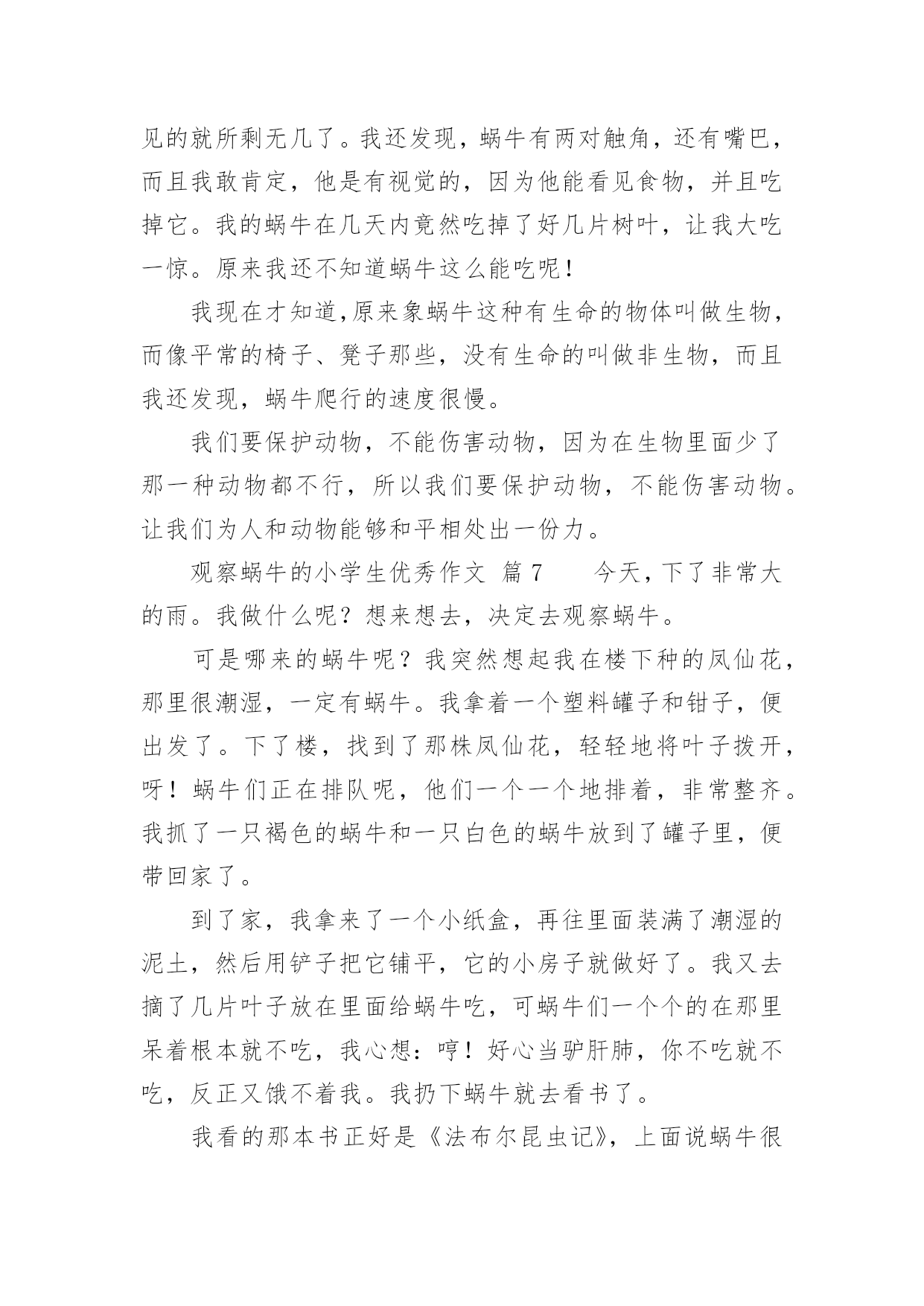 见的就所剩无几了。我还发现，蜗牛有两对触角，还有嘴巴，而且我敢肯定，他是有视觉的，因为他能看见食物，并且吃掉它。我的蜗牛在几天内竟然吃掉了好几片树叶，让我大吃一惊。原来我还不知道蜗牛这么能吃呢！

我现在才知道,原来象蜗牛这种有生命的物体叫做生物，而像平常的椅子、凳子那些，没有生命的叫做非生物，而且我还发现，蜗牛爬行的速度很慢。

我们要保护动物，不能伤害动物，因为在生物里面少了那一种动物都不行，所以我们要保护动物，不能伤害动物。让我们为人和动物能够和平相处出一份力。

观察蜗牛的小学生优秀作文 篇7　　今天，下了非常大的雨。我做什么呢？想来想去，决定去观察蜗牛。

可是哪来的蜗牛呢？我突然想起我在楼下种的凤仙花，那里很潮湿，一定有蜗牛。我拿着一个塑料罐子和钳子，便出发了。下了楼，找到了那株凤仙花，轻轻地将叶子拨开，呀！蜗牛们正在排队呢，他们一个一个地排着，非常整齐。我抓了一只褐色的蜗牛和一只白色的蜗牛放到了罐子里，便带回家了。

到了家，我拿来了一个小纸盒，再往里面装满了潮湿的泥土，然后用铲子把它铺平，它的小房子就做好了。我又去摘了几片叶子放在里面给蜗牛吃，可蜗牛们一个个的在那里呆着根本就不吃，我心想：哼！好心当驴肝肺，你不吃就不吃，反正又饿不着我。我扔下蜗牛就去看书了。

我看的那本书正好是《法布尔昆虫记》，上面说蜗牛很